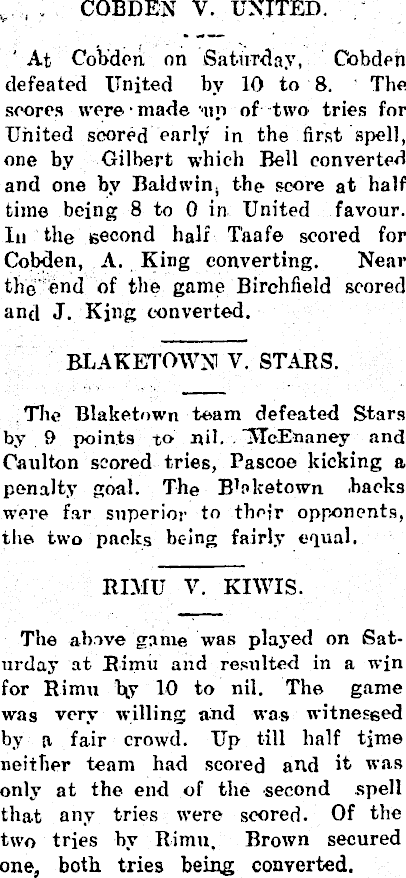 COBDEN V. UNITED.

At Cobden on Saturday, Cobden defeated United by 10 to 8. The scores were made up of two tries for United scored early in the first spell, one by Gilbert which Bell converted and one by Baldwin, the score at half time being 8 to 0 in United favour. In the second half Taafe scored for Cobden, A. King converting. Near the end of the game Birchfield scored and J. King converted.

BLAKETOWN V. STARS.

The Blaketown team defeated Stars by 9 points to nil. McEnaney and Caulton scored tries, Pascoe kicking a penalty goal. The Blaketown backs were far superior to their opponents, the two packs being fairly equal.

RIMU V. KIWIS.

The above game was played on Saturday at Rimu and resulted in a win for Rimu by 10 to nil. The game was very willing and was witnessed by a fair crowd. Up till half time neither team had scored and it was only at the end of the second spell that any tries were scored. Of the two tries by Rimu, Brown secured one, both tries being converted.